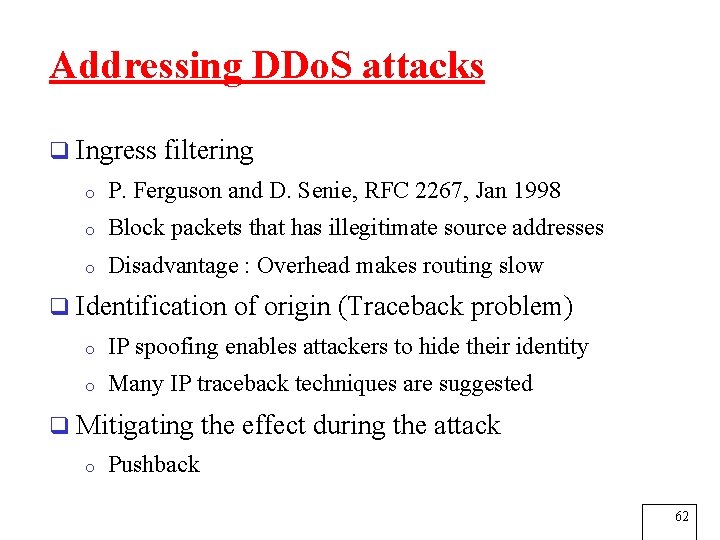 Addressing DDoS attacks

❑ Ingress filtering

o P. Ferguson and D. Senie, RFC 2267, Jan 1998

o Block packets that has illegitimate source addresses

o Disadvantage : Overhead makes routing slow

❑ Identification of origin (Traceback problem)

o IP spoofing enables attackers to hide their identity

o Many IP traceback techniques are suggested

❑ Mitigating the effect during the attack

o Pushback

62